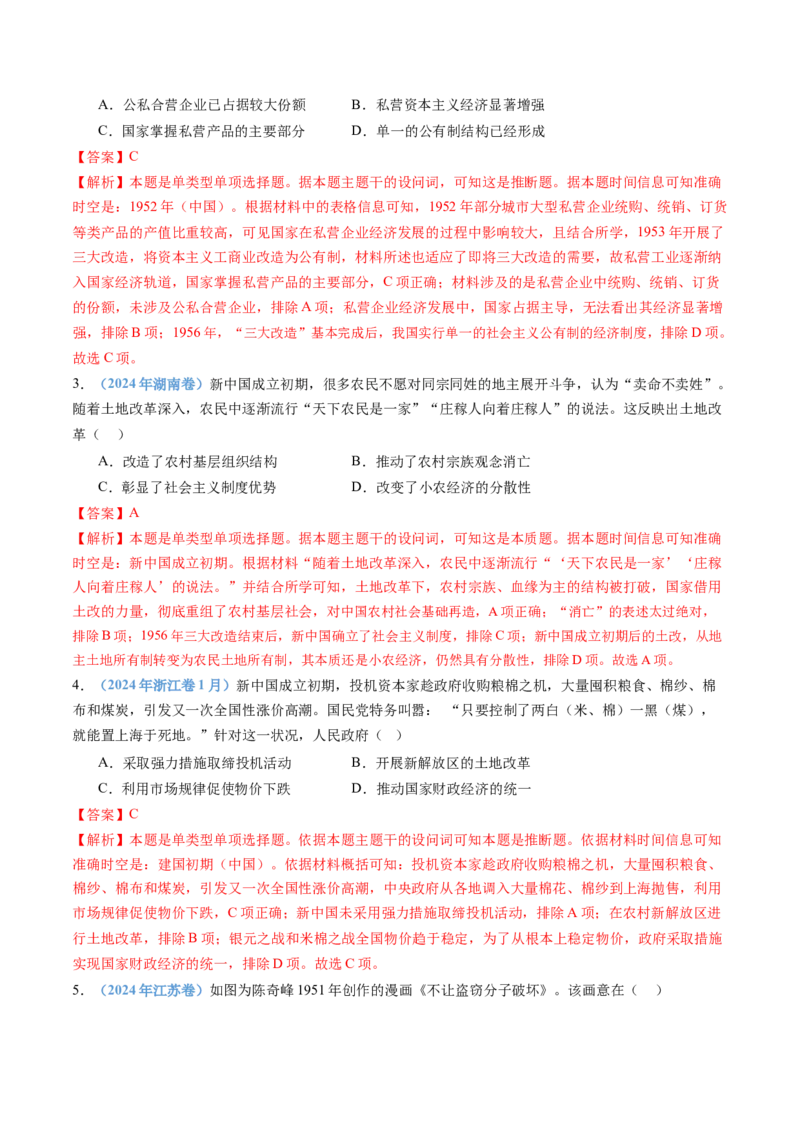 A．公私合营企业已占据较大份额　B．私营资本主义经济显著增强
C．国家掌握私营产品的主要部分　D．单一的公有制结构已经形成

【答案】C

【解析】本题是单类型单项选择题。据本题主题干的设问词，可知这是推断题。据本题时间信息可知准确时空是：1952年（中国）。根据材料中的表格信息可知，1952年部分城市大型私营企业统购、统销、订货等类产品的产值比重较高，可见国家在私营企业经济发展的过程中影响较大，且结合所学，1953年开展了三大改造，将资本主义工商业改造为公有制，材料所述也适应了即将三大改造的需要，故私营工业逐渐纳入国家经济轨道，国家掌握私营产品的主要部分，C项正确；材料涉及的是私营企业中统购、统销、订货的份额，未涉及公私合营企业，排除A项；私营企业经济发展中，国家占据主导，无法看出其经济显著增强，排除B项；1956年，“三大改造”基本完成后，我国实行单一的社会主义公有制的经济制度，排除D项。故选C项。

3．（2024年湖南卷）新中国成立初期，很多农民不愿对同宗同姓的地主展开斗争，认为“卖命不卖姓”。随着土地改革深入，农民中逐渐流行“天下农民是一家”“庄稼人向着庄稼人”的说法。这反映出土地改革（　）

A．改造了农村基层组织结构　B．推动了农村宗族观念消亡
C．彰显了社会主义制度优势　D．改变了小农经济的分散性

【答案】A

【解析】本题是单类型单项选择题。据本题主题干的设问词，可知这是本质题。据本题时间信息可知准确时空是：新中国成立初期。根据材料“随着土地改革深入，农民中逐渐流行“‘天下农民是一家’‘庄稼人向着庄稼人’的说法。”并结合所学可知，土地改革下，农村宗族、血缘为主的结构被打破，国家借用土改的力量，彻底重组了农村基层社会，对中国农村社会基础再造，A项正确；“消亡”的表述太过绝对，排除B项；1956年三大改造结束后，新中国确立了社会主义制度，排除C项；新中国成立初期后的土改，从地主土地所有制转变为农民土地所有制，其本质还是小农经济，仍然具有分散性，排除D项。故选A项。

4．（2024年浙江卷1月）新中国成立初期，投机资本家趁政府收购粮棉之机，大量囤积粮食、棉纱、棉布和煤炭，引发又一次全国性涨价高潮。国民党特务叫嚣：“只要控制了两白（米、棉）一黑（煤），就能置上海于死地。”针对这一状况，人民政府（　）

A．采取强力措施取缔投机活动　B．开展新解放区的土地改革
C．利用市场规律促使物价下跌　D．推动国家财政经济的统一

【答案】C

【解析】本题是单类型单项选择题。依据本题主题干的设问词可知本题是推断题。依据材料时间信息可知准确时空是：建国初期（中国）。依据材料概括可知：投机资本家趁政府收购粮棉之机，大量囤积粮食、棉纱、棉布和煤炭，引发又一次全国性涨价高潮，中央政府从各地调入大量棉花、棉纱到上海抛售，利用市场规律促使物价下跌，C项正确；新中国未采用强力措施取缔投机活动，排除A项；在农村新解放区进行土地改革，排除B项；银元之战和米棉之战全国物价趋于稳定，为了从根本上稳定物价，政府采取措施实现国家财政经济的统一，排除D项。故选C项。

5．（2024年江苏卷）如图为陈奇峰1951年创作的漫画《不让盗窃分子破坏》。该画意在（　）